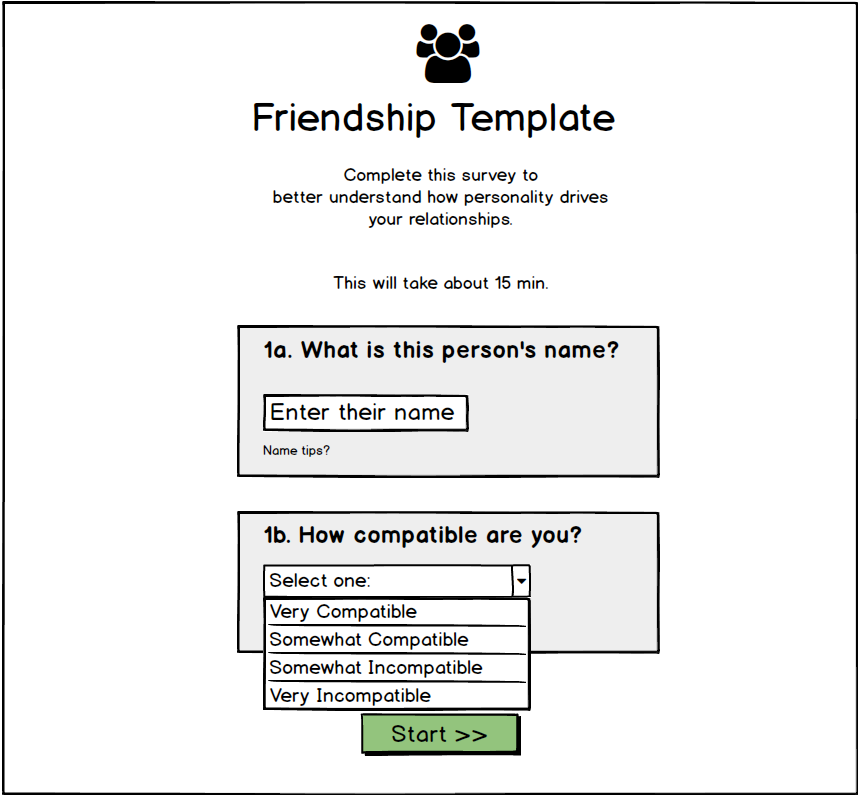 Friendship Template

Complete this survey to better understand how personality drives your relationships.

This will take about 15 min.

1a. What is this person's name?

Enter their name

Name tips?

1b. How compatible are you?

Select one:

Very Compatible

Somewhat Compatible

Somewhat Incompatible

Very Incompatible

Start >>